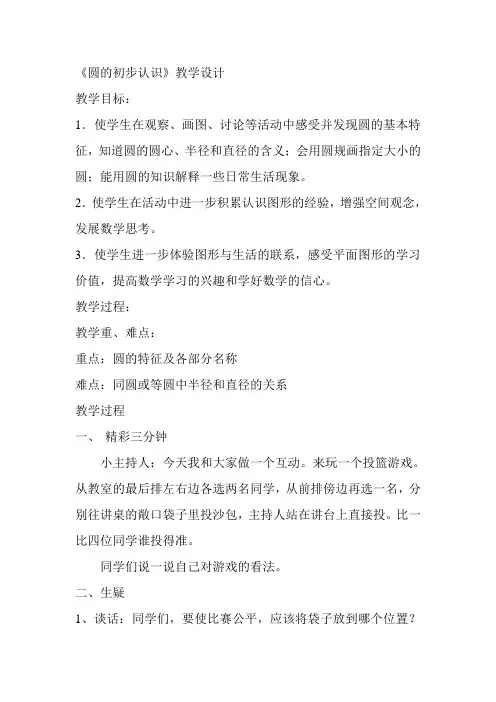 《圆的初步认识》教学设计

教学目标：

1．使学生在观察、画图、讨论等活动中感受并发现圆的基本特征，知道圆的圆心、半径和直径的含义；会用圆规画指定大小的圆；能用圆的知识解释一些日常生活现象。

2．使学生在活动中进一步积累认识图形的经验，增强空间观念，发展数学思考。

3．使学生进一步体验图形与生活的联系，感受平面图形的学习价值，提高数学学习的兴趣和学好数学的信心。

教学过程：

教学重、难点：

重点：圆的特征及各部分名称

难点：同圆或等圆中半径和直径的关系

教学过程

一、 精彩三分钟

小主持人：今天我和大家做一个互动。来玩一个投篮游戏。从教室的最后排左右边各选两名同学，从前排傍边再选一名，分别往讲桌的敞口袋子里投沙包，主持人站在讲台上直接投。比一比四位同学谁投得准。

同学们说一说自己对游戏的看法。

二、生疑

1、谈话：同学们，要使比赛公平，应该将袋子放到哪个位置？